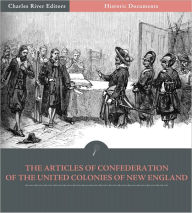 Charles River Editors

Historic Documents

THE ARTICLES OF CONFEDERATION OF THE UNITED COLONIES OF NEW ENGLAND